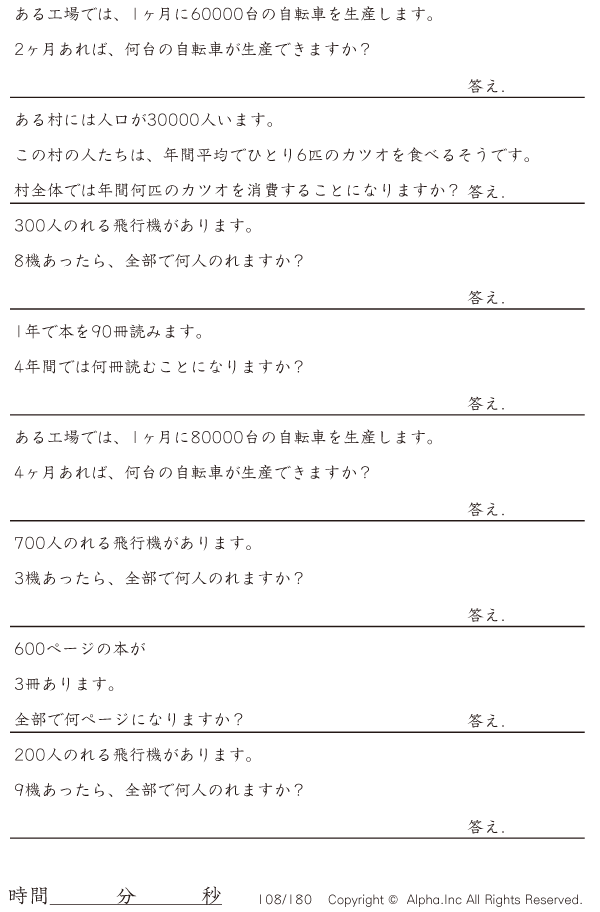 ある工場では、1ヶ月に60000台の自転車を生産します。

2ヶ月あれば、何台の自転車が生産できますか?

答え.

ある村には人口が30000人います。

この村の人たちは、年間平均でひとり6匹のカツオを食べるそうです。

村全体では年間何匹のカツオを消費することになりますか? 答え.

300人のれる飛行機があります。

8機あったら、全部で何人のれますか?

答え.

1年で本を90冊読みます。

4年間では何冊読むことになりますか?

答え.

ある工場では、1ヶ月に80000台の自転車を生産します。

4ヶ月あれば、何台の自転車が生産できますか?

答え.

700人のれる飛行機があります。

3機あったら、全部で何人のれますか?

答え.

600ページの本が

3冊あります。

全部で何ページになりますか? 答え.

200人のれる飛行機があります。

9機あったら、全部で何人のれますか?

答え.

時間____分____秒 108/180 Copyright © Alpha.Inc All Rights Reserved.